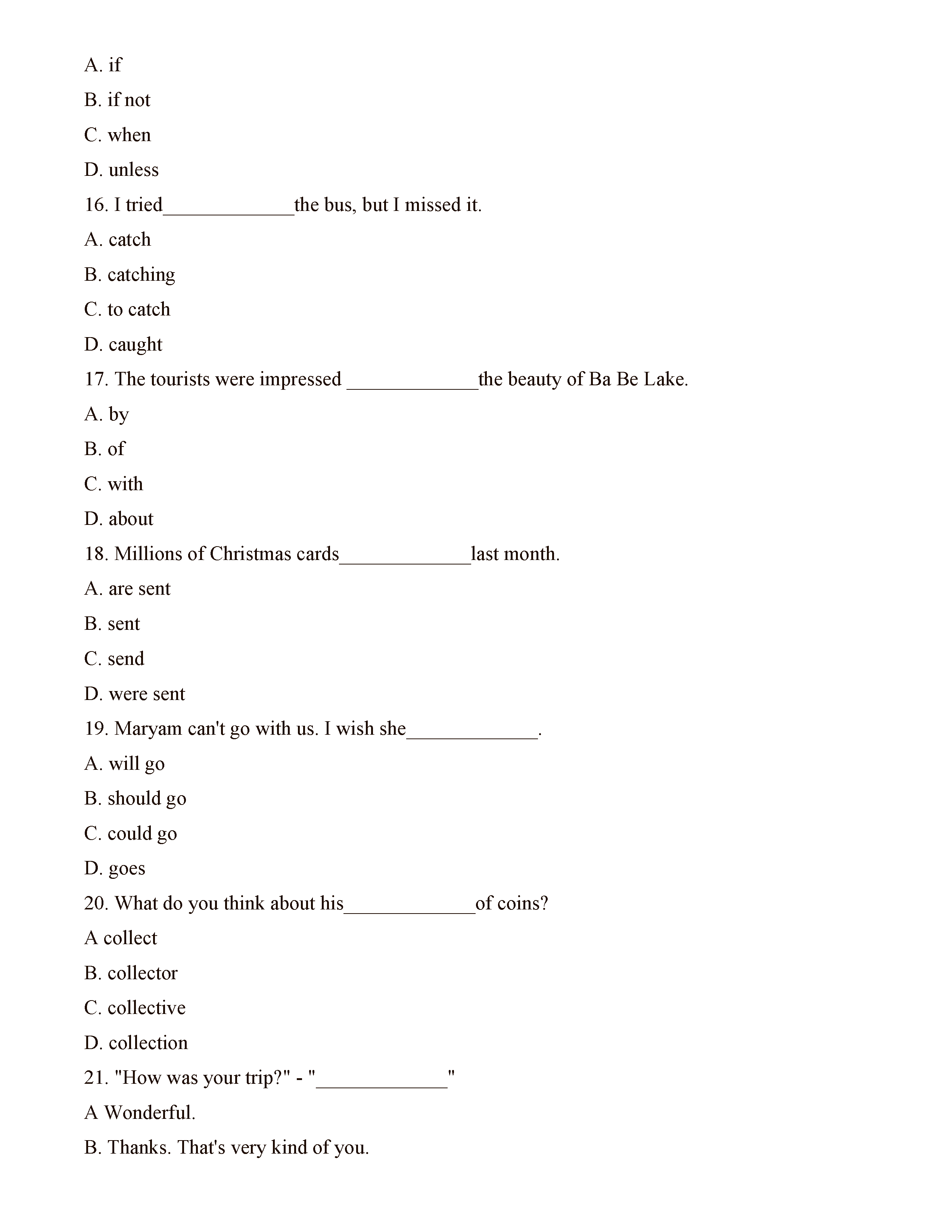 A. if

B. if not

C. when

D. unless

16. I tried_____________the bus, but I missed it.

A. catch

B. catching

C. to catch

D. caught

17. The tourists were impressed _____________the beauty of Ba Be Lake.

A. by

B. of

C. with

D. about

18. Millions of Christmas cards_____________last month.

A. are sent

B. sent

C. send

D. were sent

19. Maryam can't go with us. I wish she_____________.

A. will go

B. should go

C. could go

D. goes

20. What do you think about his_____________of coins?

A collect

B. collector

C. collective

D. collection

21. "How was your trip?" - "_____________"

A Wonderful.

B. Thanks. That's very kind of you.